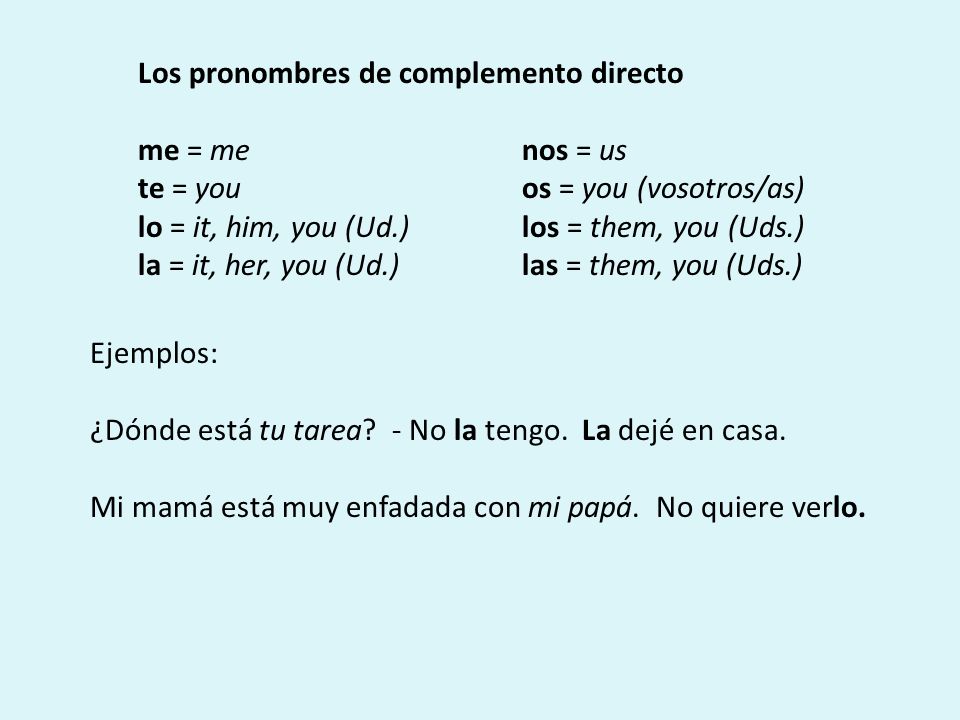 Los pronombres de complemento directo

me = me
te = you
lo = it, him, you (Ud.)
la = it, her, you (Ud.)

nos = us
os = you (vosotros/as)
los = them, you (Uds.)
las = them, you (Uds.)

Ejemplos:

¿Dónde está tu tarea? - No la tengo. La dejé en casa.

Mi mamá está muy enfadada con mi papá. No quiere verlo.